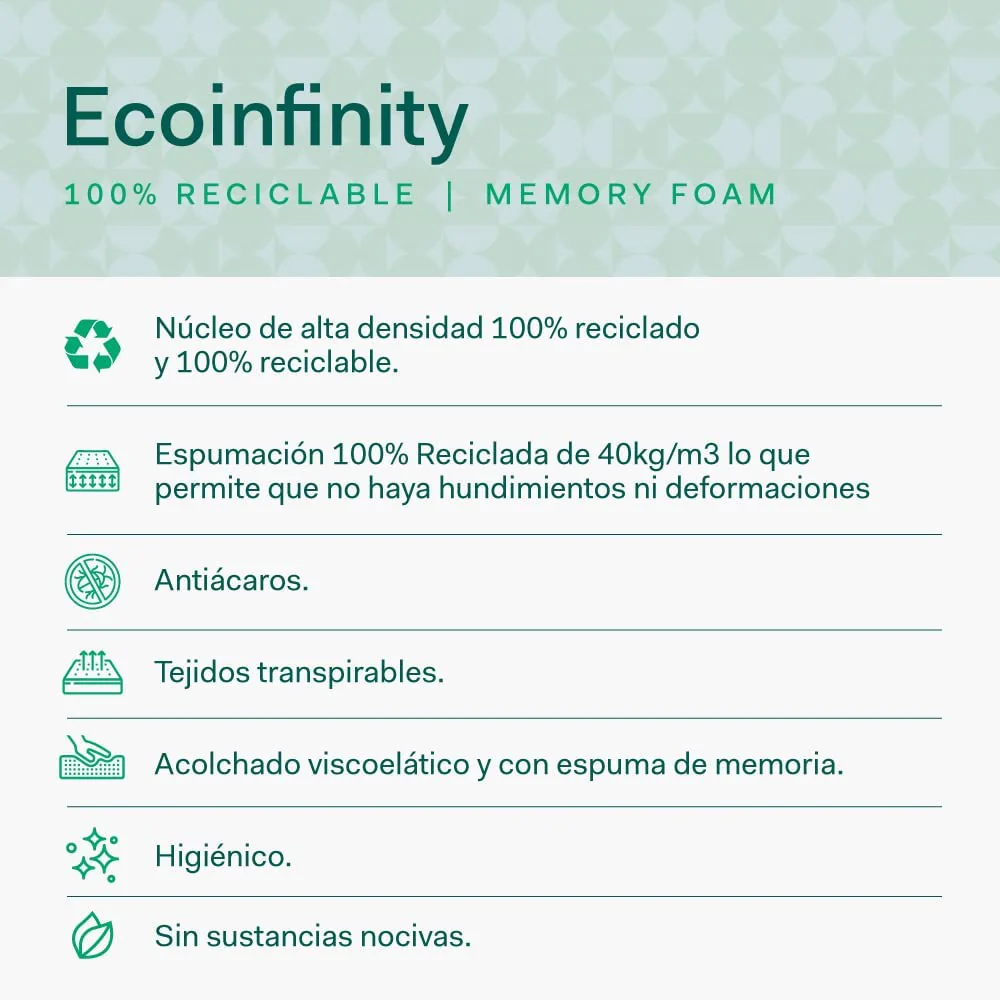 Ecoinfinity

100% RECICLABLE | MEMORY FOAM

Núcleo de alta densidad 100% reciclado y 100% reciclable.

Espumación 100% Reciclada de 40kg/m3 lo que permite que no haya hundimientos ni deformaciones

Antiácaros.

Tejidos transpirables.

Acolchado viscoelático y con espuma de memoria.

Higiénico.

Sin sustancias nocivas.